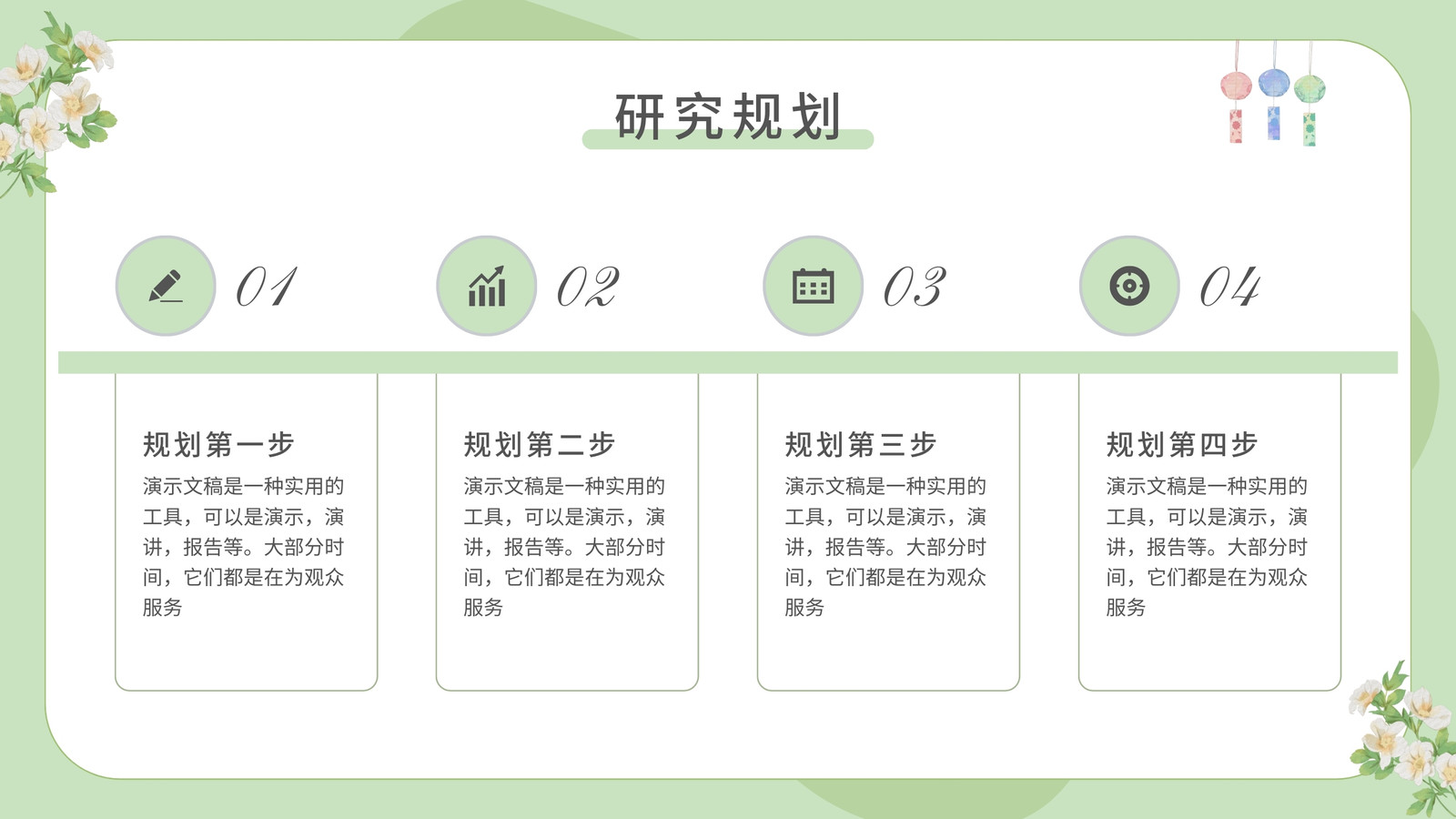 研究规划

01

规划第一步

演示文稿是一种实用的工具，可以是演示，演讲，报告等。大部分时间，它们都是在为观众服务

02

规划第二步

演示文稿是一种实用的工具，可以是演示，演讲，报告等。大部分时间，它们都是在为观众服务

03

规划第三步

演示文稿是一种实用的工具，可以是演示，演讲，报告等。大部分时间，它们都是在为观众服务

04

规划第四步

演示文稿是一种实用的工具，可以是演示，演讲，报告等。大部分时间，它们都是在为观众服务